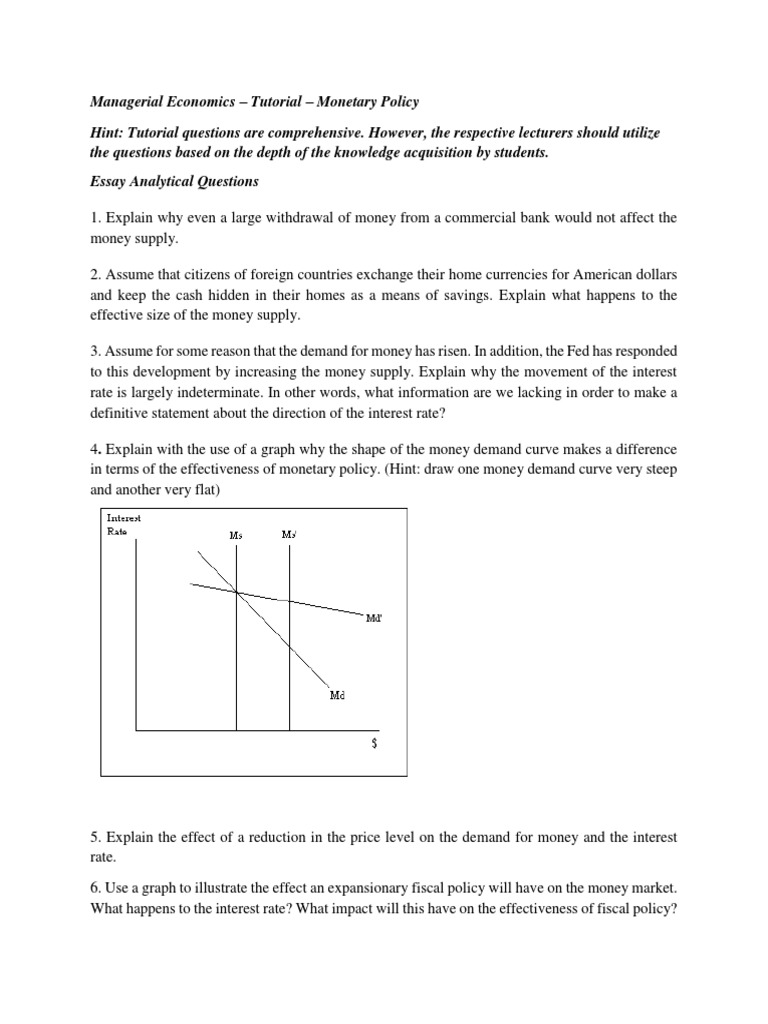 Managerial Economics – Tutorial – Monetary Policy

Hint: Tutorial questions are comprehensive. However, the respective lecturers should utilize the questions based on the depth of the knowledge acquisition by students.

Essay Analytical Questions

1. Explain why even a large withdrawal of money from a commercial bank would not affect the money supply.

2. Assume that citizens of foreign countries exchange their home currencies for American dollars and keep the cash hidden in their homes as a means of savings. Explain what happens to the effective size of the money supply.

3. Assume for some reason that the demand for money has risen. In addition, the Fed has responded to this development by increasing the money supply. Explain why the movement of the interest rate is largely indeterminate. In other words, what information are we lacking in order to make a definitive statement about the direction of the interest rate?

4. Explain with the use of a graph why the shape of the money demand curve makes a difference in terms of the effectiveness of monetary policy. (Hint: draw one money demand curve very steep and another very flat)

Interest Rate

Ms

Ms'

Md'

Md

$

5. Explain the effect of a reduction in the price level on the demand for money and the interest rate.

6. Use a graph to illustrate the effect an expansionary fiscal policy will have on the money market. What happens to the interest rate? What impact will this have on the effectiveness of fiscal policy?